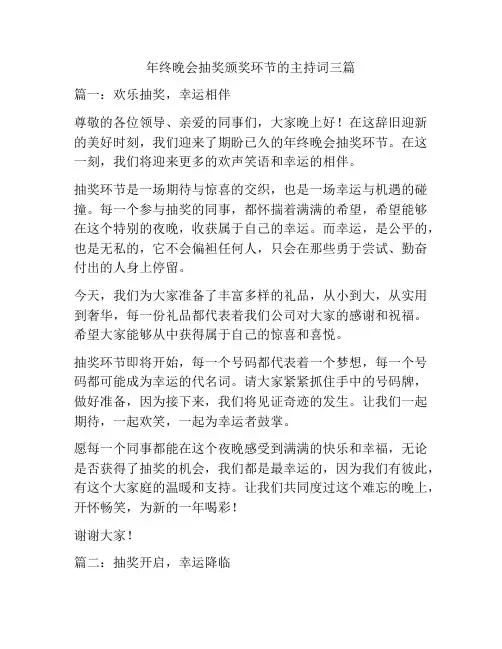 年终晚会抽奖颁奖环节的主持词三篇

篇一：欢乐抽奖，幸运相伴

尊敬的各位领导、亲爱的同事们，大家晚上好！在这辞旧迎新的美好时刻，我们迎来了期盼已久的年终晚会抽奖环节。在这一刻，我们将迎来更多的欢声笑语和幸运的相伴。

抽奖环节是一场期待与惊喜的交织，也是一场幸运与机遇的碰撞。每一个参与抽奖的同事，都怀揣着满满的希望，希望能够在这个特别的夜晚，收获属于自己的幸运。而幸运，是公平的，也是无私的，它不会偏袒任何人，只会在那些勇于尝试、勤奋付出的人身上停留。

今天，我们为大家准备了丰富多样的礼品，从小到大，从实用到奢华，每一份礼品都代表着我们公司对大家的感谢和祝福。希望大家能够从中获得属于自己的惊喜和喜悦。

抽奖环节即将开始，每一个号码都代表着一个梦想，每一个号码都可能成为幸运的代名词。请大家紧紧抓住手中的号码牌，做好准备，因为接下来，我们将见证奇迹的发生。让我们一起期待，一起欢笑，一起为幸运者鼓掌。

愿每一个同事都能在这个夜晚感受到满满的快乐和幸福，无论是否获得了抽奖的机会，我们都是最幸运的，因为我们有彼此，有这个大家庭的温暖和支持。让我们共同度过这个难忘的晚上，开怀畅笑，为新的一年喝彩！

谢谢大家！

篇二：抽奖开启，幸运降临